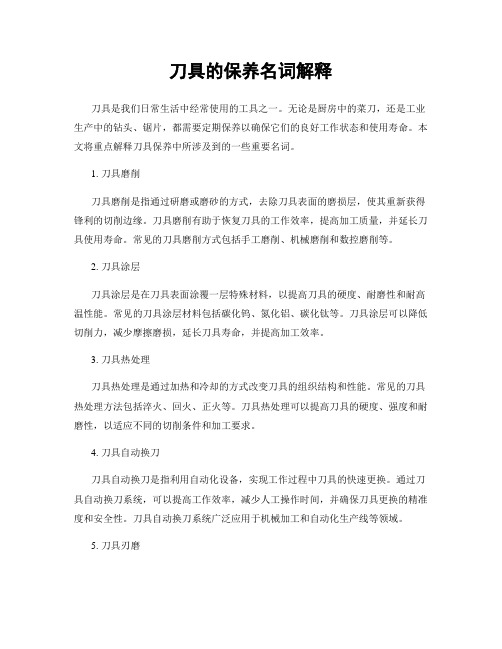 刀具的保养名词解释

刀具是我们日常生活中经常使用的工具之一。无论是厨房中的菜刀，还是工业生产中的钻头、锯片，都需要定期保养以确保它们的良好工作状态和使用寿命。本文将重点解释刀具保养中所涉及到的一些重要名词。

1. 刀具磨削

刀具磨削是指通过研磨或磨砂的方式，去除刀具表面的磨损层，使其重新获得锋利的切削边缘。刀具磨削有助于恢复刀具的工作效率，提高加工质量，并延长刀具使用寿命。常见的刀具磨削方式包括手工磨削、机械磨削和数控磨削等。

2. 刀具涂层

刀具涂层是在刀具表面涂覆一层特殊材料，以提高刀具的硬度、耐磨性和耐高温性能。常见的刀具涂层材料包括碳化钨、氮化铝、碳化钛等。刀具涂层可以降低切削力，减少摩擦磨损，延长刀具寿命，并提高加工效率。

3. 刀具热处理

刀具热处理是通过加热和冷却的方式改变刀具的组织结构和性能。常见的刀具热处理方法包括淬火、回火、正火等。刀具热处理可以提高刀具的硬度、强度和耐磨性，以适应不同的切削条件和加工要求。

4. 刀具自动换刀

刀具自动换刀是指利用自动化设备，实现工作过程中刀具的快速更换。通过刀具自动换刀系统，可以提高工作效率，减少人工操作时间，并确保刀具更换的精准度和安全性。刀具自动换刀系统广泛应用于机械加工和自动化生产线等领域。

5. 刀具刃磨